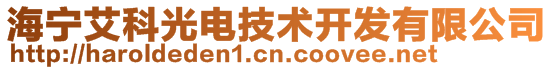 海宁艾科光电技术开发有限公司
http://haroldeden1.cn.coovee.net